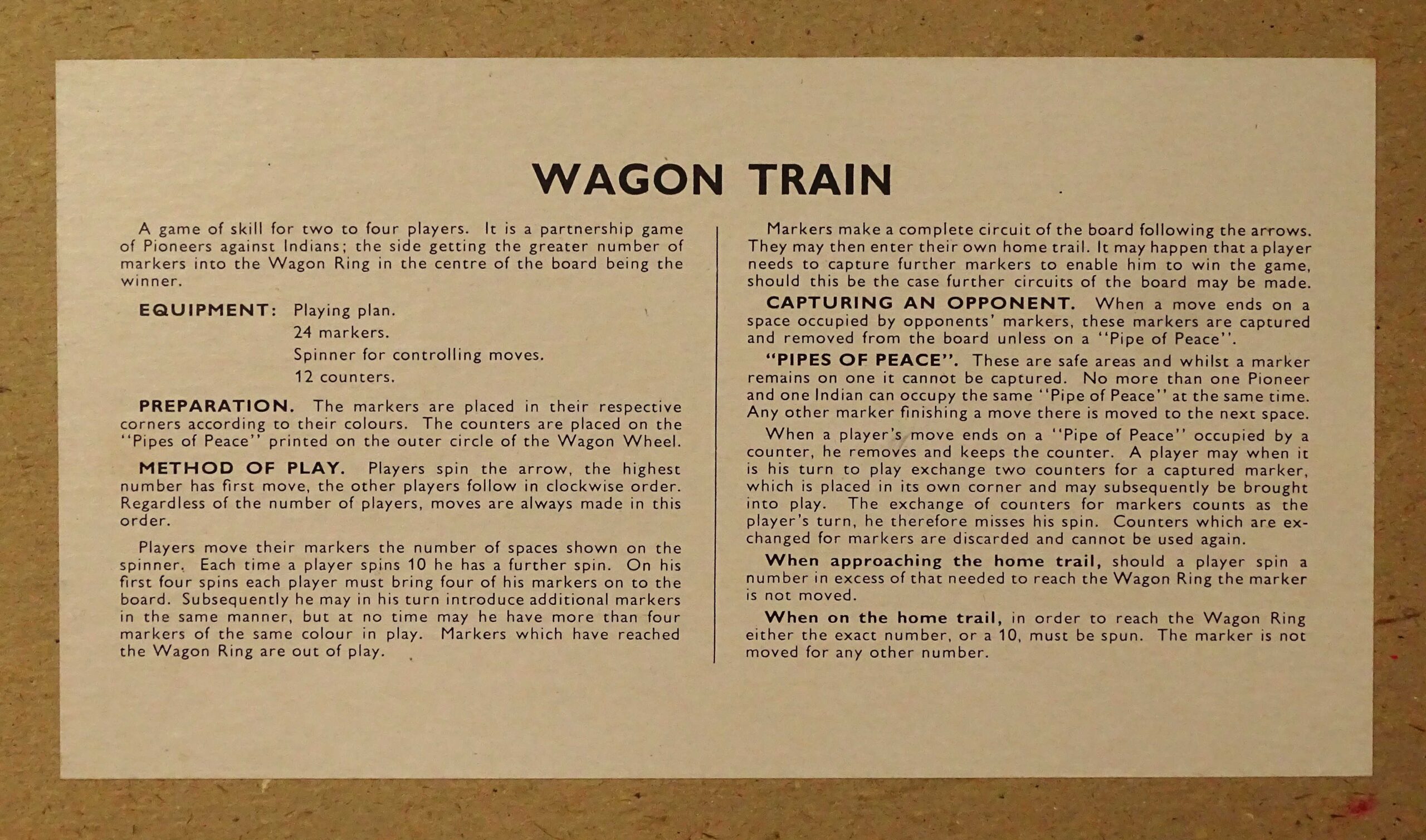 WAGON TRAIN

A game of skill for two to four players. It is a partnership game of Pioneers against Indians; the side getting the greater number of markers into the Wagon Ring in the centre of the board being the winner.

EQUIPMENT: Playing plan.
24 markers.
Spinner for controlling moves.
12 counters.

PREPARATION. The markers are placed in their respective corners according to their colours. The counters are placed on the "Pipes of Peace" printed on the outer circle of the Wagon Wheel.

METHOD OF PLAY. Players spin the arrow, the highest number has first move, the other players follow in clockwise order. Regardless of the number of players, moves are always made in this order.

Players move their markers the number of spaces shown on the spinner. Each time a player spins 10 he has a further spin. On his first four spins each player must bring four of his markers on to the board. Subsequently he may in his turn introduce additional markers in the same manner, but at no time may he have more than four markers of the same colour in play. Markers which have reached the Wagon Ring are out of play.

Markers make a complete circuit of the board following the arrows. They may then enter their own home trail. It may happen that a player needs to capture further markers to enable him to win the game, should this be the case further circuits of the board may be made.

CAPTURING AN OPPONENT. When a move ends on a space occupied by opponents' markers, these markers are captured and removed from the board unless on a "Pipe of Peace".

"PIPES OF PEACE". These are safe areas and whilst a marker remains on one it cannot be captured. No more than one Pioneer and one Indian can occupy the same "Pipe of Peace" at the same time. Any other marker finishing a move there is moved to the next space.

When a player's move ends on a "Pipe of Peace" occupied by a counter, he removes and keeps the counter. A player may when it is his turn to play exchange two counters for a captured marker, which is placed in its own corner and may subsequently be brought into play. The exchange of counters for markers counts as the player's turn, he therefore misses his spin. Counters which are exchanged for markers are discarded and cannot be used again.

When approaching the home trail, should a player spin a number in excess of that needed to reach the Wagon Ring the marker is not moved.

When on the home trail, in order to reach the Wagon Ring either the exact number, or a 10, must be spun. The marker is not moved for any other number.